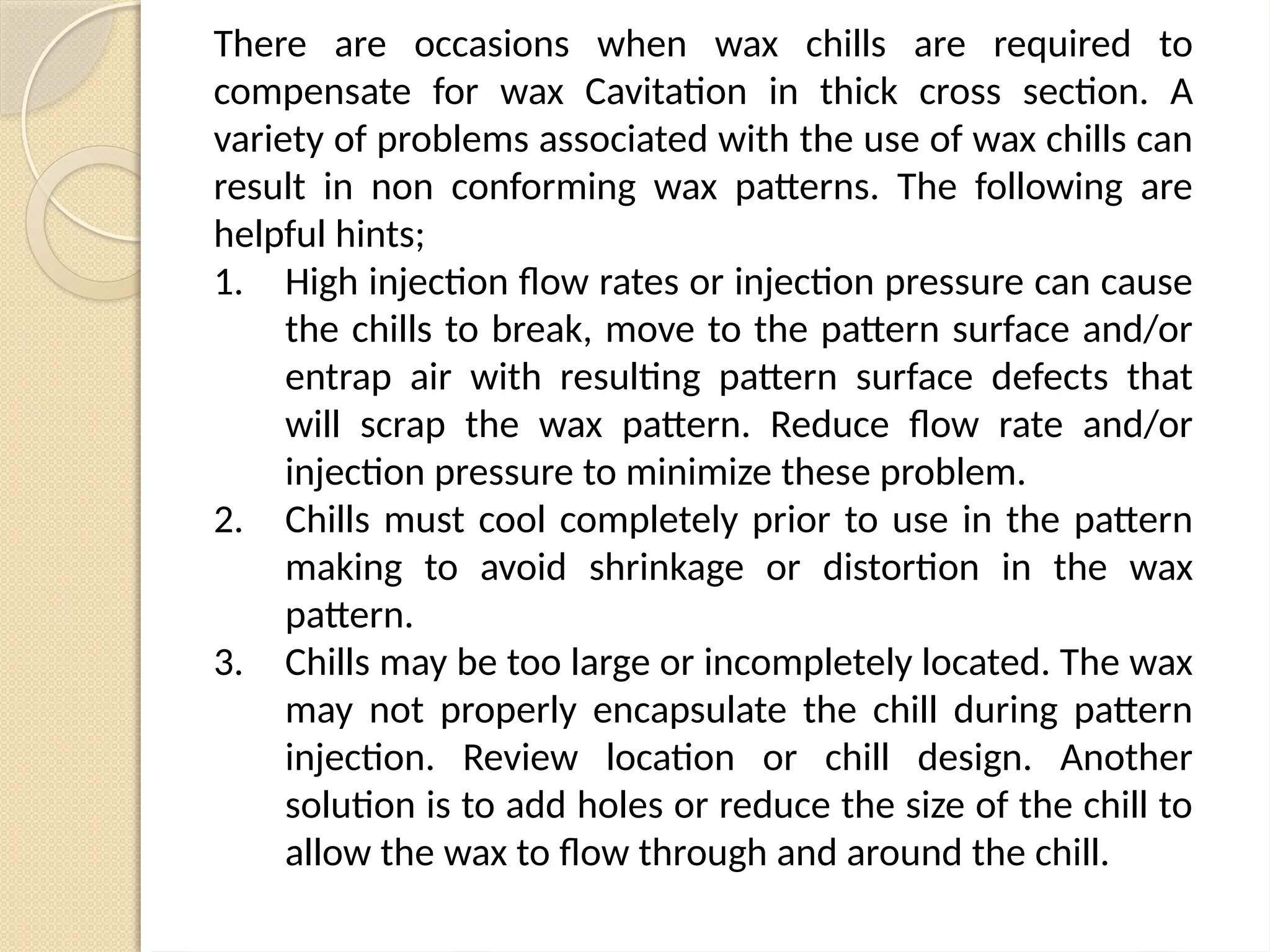 There are occasions when wax chills are required to compensate for wax Cavitation in thick cross section. A variety of problems associated with the use of wax chills can result in non conforming wax patterns. The following are helpful hints;

1. High injection flow rates or injection pressure can cause the chills to break, move to the pattern surface and/or entrap air with resulting pattern surface defects that will scrap the wax pattern. Reduce flow rate and/or injection pressure to minimize these problem.
2. Chills must cool completely prior to use in the pattern making to avoid shrinkage or distortion in the wax pattern.
3. Chills may be too large or incompletely located. The wax may not properly encapsulate the chill during pattern injection. Review location or chill design. Another solution is to add holes or reduce the size of the chill to allow the wax to flow through and around the chill.